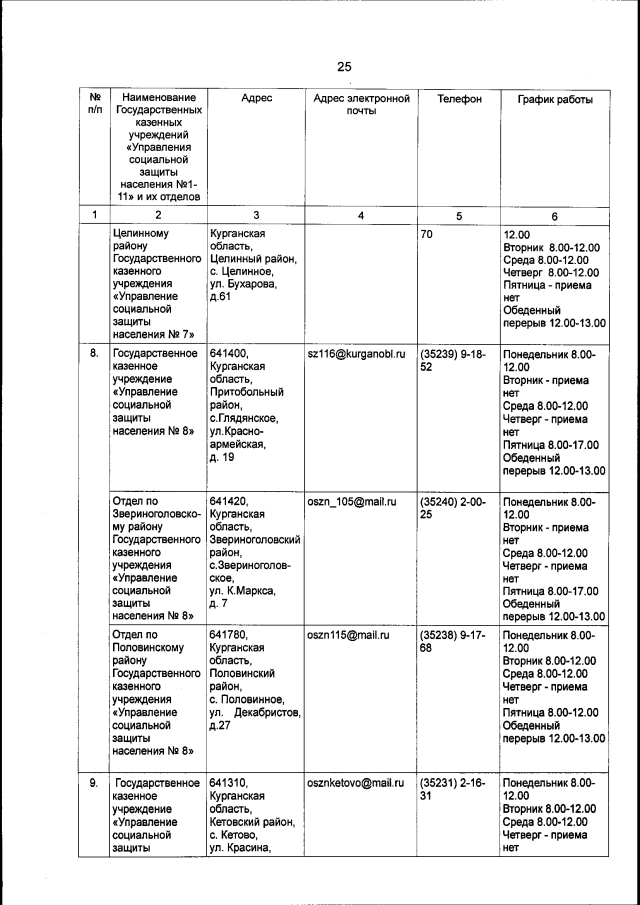 25

| № п/п | Наименование Государственных казенных учреждений «Управления социальной защиты населения №1-11» и их отделов | Адрес | Адрес электронной почты | Телефон | График работы |
|---|---|---|---|---|---|
| 1 | 2 | 3 | 4 | 5 | 6 |
| | Целинному району Государственного казенного учреждения «Управление социальной защиты населения № 7» | Курганская область, Целинный район, с. Целинное, ул. Бухарова, д.61 | | 70 | 12.00 Вторник 8.00-12.00 Среда 8.00-12.00 Четверг 8.00-12.00 Пятница - приема нет Обеденный перерыв 12.00-13.00 |
| 8. | Государственное казенное учреждение «Управление социальной защиты населения № 8» | 641400, Курганская область, Притобольный район, с.Глядянское, ул.Красноармейская, д. 19 | sz116@kurganobl.ru | (35239) 9-18-52 | Понедельник 8.00-12.00 Вторник - приема нет Среда 8.00-12.00 Четверг - приема нет Пятница 8.00-17.00 Обеденный перерыв 12.00-13.00 |
| | Отдел по Звериноголовскому району Государственного казенного учреждения «Управление социальной защиты населения № 8» | 641420, Курганская область, Звериноголовский район, с.Звериноголовское, ул. К.Маркса, д. 7 | oszn_105@mail.ru | (35240) 2-00-25 | Понедельник 8.00-12.00 Вторник - приема нет Среда 8.00-12.00 Четверг - приема нет Пятница 8.00-17.00 Обеденный перерыв 12.00-13.00 |
| | Отдел по Половинскому району Государственного казенного учреждения «Управление социальной защиты населения № 8» | 641780, Курганская область, Половинский район, с. Половинное, ул. Декабристов, д.27 | oszn115@mail.ru | (35238) 9-17-68 | Понедельник 8.00-12.00 Вторник 8.00-12.00 Среда 8.00-12.00 Четверг - приема нет Пятница 8.00-12.00 Обеденный перерыв 12.00-13.00 |
| 9. | Государственное казенное учреждение «Управление социальной защиты | 641310, Курганская область, Кетовский район, с. Кетово, ул. Красина, | osznketovo@mail.ru | (35231) 2-16-31 | Понедельник 8.00-12.00 Вторник 8.00-12.00 Среда 8.00-12.00 Четверг - приема нет |